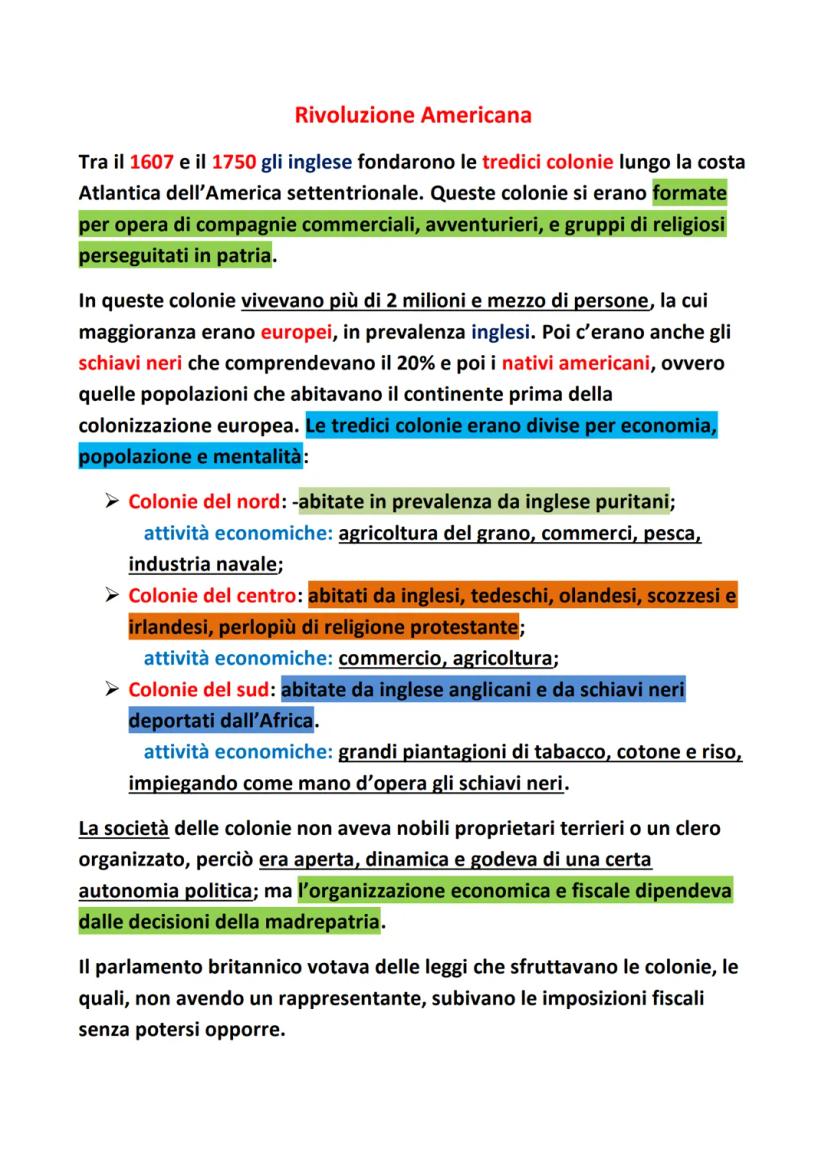 Rivoluzione Americana

Tra il 1607 e il 1750 gli inglese fondarono le tredici colonie lungo la costa Atlantica dell'America settentrionale. Queste colonie si erano formate per opera di compagnie commerciali, avventurieri, e gruppi di religiosi perseguitati in patria.

In queste colonie vivevano più di 2 milioni e mezzo di persone, la cui maggioranza erano europei, in prevalenza inglesi. Poi c'erano anche gli schiavi neri che comprendevano il 20% e poi i nativi americani, ovvero quelle popolazioni che abitavano il continente prima della colonizzazione europea. Le tredici colonie erano divise per economia, popolazione e mentalità:

➢ Colonie del nord: -abitate in prevalenza da inglese puritani; attività economiche: agricoltura del grano, commerci, pesca, industria navale;
➢ Colonie del centro: abitati da inglesi, tedeschi, olandesi, scozzesi e irlandesi, perlopiù di religione protestante; attività economiche: commercio, agricoltura;
➢ Colonie del sud: abitate da inglese anglicani e da schiavi neri deportati dall'Africa. attività economiche: grandi piantagioni di tabacco, cotone e riso, impiegando come mano d'opera gli schiavi neri.

La società delle colonie non aveva nobili proprietari terrieri o un clero organizzato, perciò era aperta, dinamica e godeva di una certa autonomia politica; ma l'organizzazione economica e fiscale dipendeva dalle decisioni della madrepatria.

Il parlamento britannico votava delle leggi che sfruttavano le colonie, le quali, non avendo un rappresentante, subivano le imposizioni fiscali senza potersi opporre.